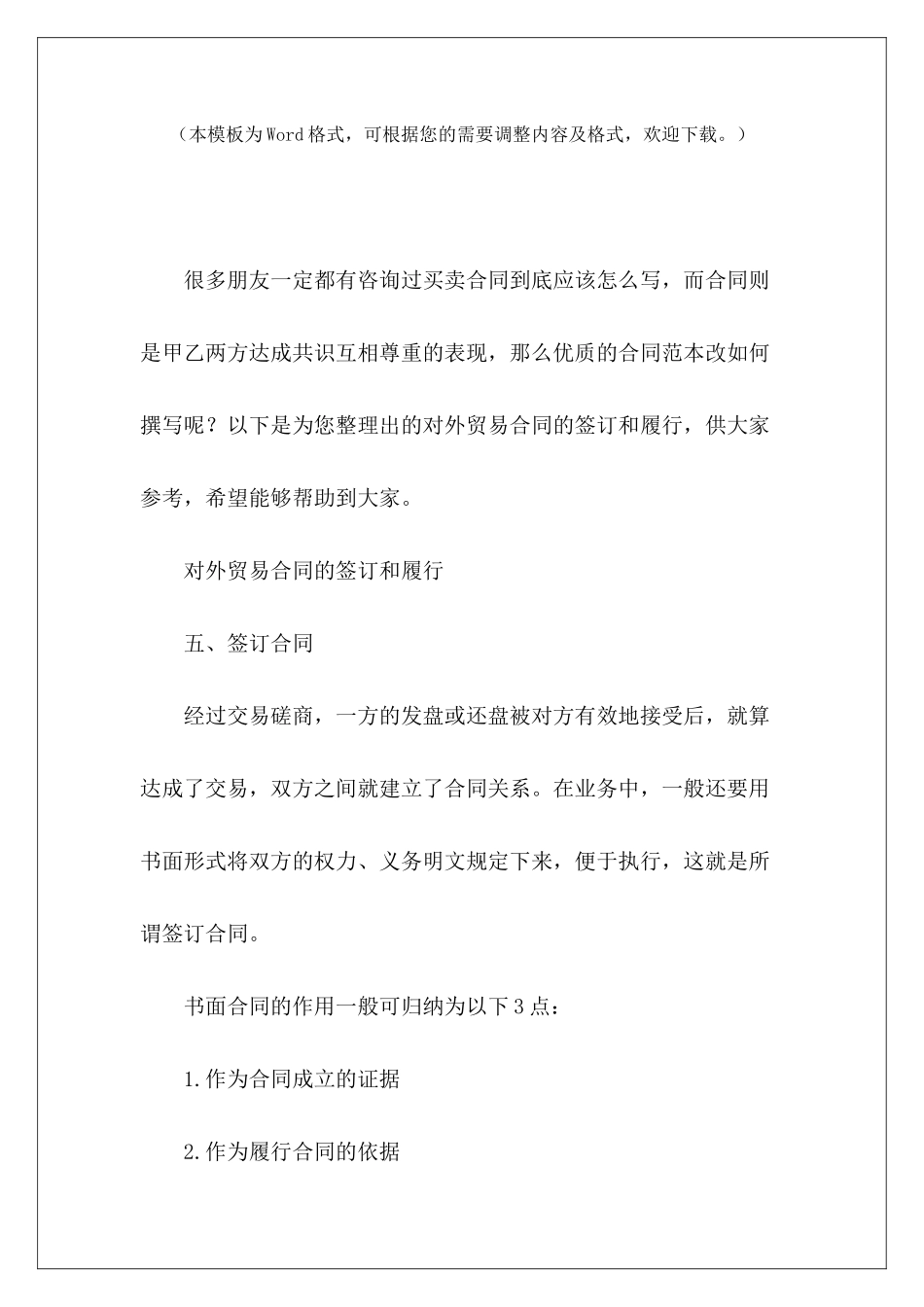 （本模板为Word格式，可根据您的需要调整内容及格式，欢迎下载。）

很多朋友一定都有咨询过买卖合同到底应该怎么写，而合同则是甲乙两方达成共识互相尊重的表现，那么优质的合同范本改如何撰写呢？以下是为您整理出的对外贸易合同的签订和履行，供大家参考，希望能够帮助到大家。

对外贸易合同的签订和履行

五、签订合同

经过交易磋商，一方的发盘或还盘被对方有效地接受后，就算达成了交易，双方之间就建立了合同关系。在业务中，一般还要用书面形式将双方的权力、义务明文规定下来，便于执行，这就是所谓签订合同。

书面合同的作用一般可归纳为以下3点：

1.作为合同成立的证据

2.作为履行合同的依据